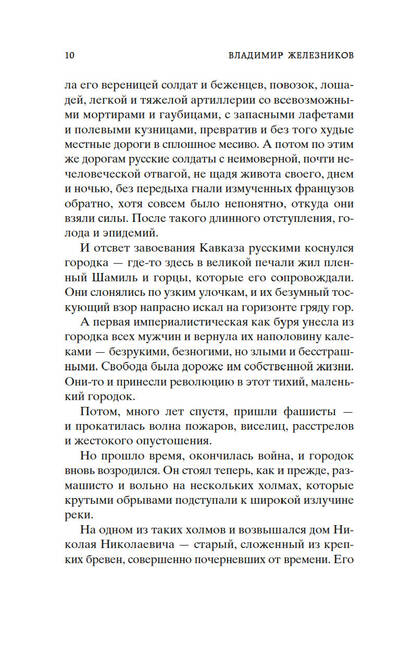 10 ВЛАДИМИР ЖЕЛЕЗНИКОВ

ла его вереницей солдат и беженцев, повозок, лошадей, легкой и тяжелой артиллерии со всевозможными мортирами и гаубицами, с запасными лафетами и полевыми кузницами, превратив и без того худые местные дороги в сплошное месиво. А потом по этим же дорогам русские солдаты с неимоверной, почти нечеловеческой отвагой, не щадя живота своего, днем и ночью, без передыха гнали измученных французов обратно, хотя совсем было непонятно, откуда они взяли силы. После такого длинного отступления, голода и эпидемий.

И отсвет завоевания Кавказа русскими коснулся городка — где-то здесь в великой печали жил пленный Шамиль и горцы, которые его сопровождали. Они слонялись по узким улочкам, и их безумный тоскующий взор напрасно искал на горизонте гряду гор.

А первая империалистическая как буря унесла из городка всех мужчин и вернула их наполовину калеками — безрукими, безногими, но злыми и бесстрашными. Свобода была дороже им собственной жизни. Они-то и принесли революцию в этот тихий, маленький городок.

Потом, много лет спустя, пришли фашисты — и прокатилась волна пожаров, виселиц, расстрелов и жестокого опустошения.

Но прошло время, окончилась война, и городок вновь возродился. Он стоял теперь, как и прежде, размашисто и вольно на нескольких холмах, которые крутыми обрывами подступали к широкой излучине реки.

На одном из таких холмов и возвышался дом Николая Николаевича — старый, сложенный из крепких бревен, совершенно почерневших от времени. Его